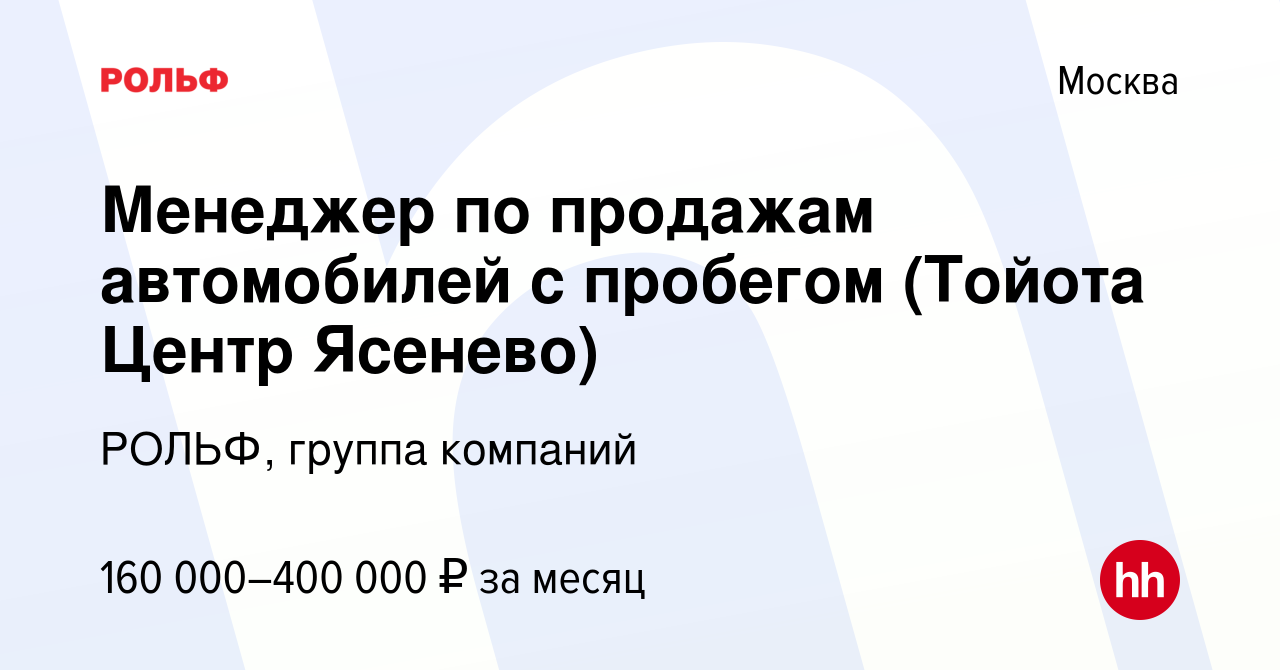 РОЛЬФ

Москва

Менеджер по продажам автомобилей с пробегом (Тойота Центр Ясенево)

РОЛЬФ, группа компаний

160 000–400 000 ₽ за месяц

hh